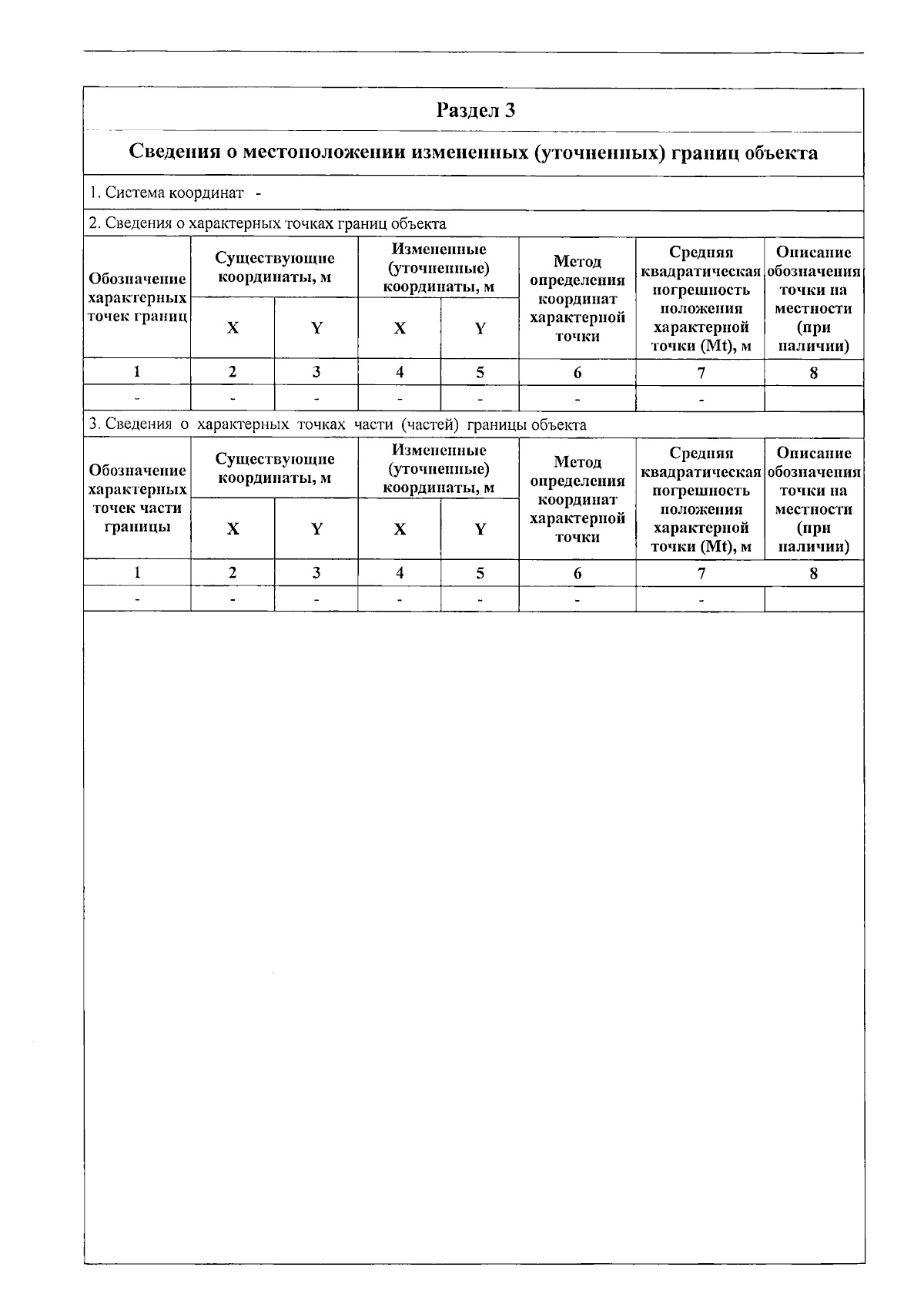 Раздел 3

Сведения о местоположении измененных (уточненных) границ объекта

1. Система координат -

2. Сведения о характерных точках границ объекта

| Обозначение характерных точек границ | Существующие координаты, м X | Существующие координаты, м Y | Измененные (уточненные) координаты, м X | Измененные (уточненные) координаты, м Y | Метод определения координат характерной точки | Средняя квадратическая погрешность положения характерной точки (Mt), м | Описание обозначения точки на местности (при наличии) |
|---|---|---|---|---|---|---|---|
| 1 | 2 | 3 | 4 | 5 | 6 | 7 | 8 |
| - | - | - | - | - | - | - | |

3. Сведения о характерных точках части (частей) границы объекта

| Обозначение характерных точек части границы | Существующие координаты, м X | Существующие координаты, м Y | Измененные (уточненные) координаты, м X | Измененные (уточненные) координаты, м Y | Метод определения координат характерной точки | Средняя квадратическая погрешность положения характерной точки (Mt), м | Описание обозначения точки на местности (при наличии) |
|---|---|---|---|---|---|---|---|
| 1 | 2 | 3 | 4 | 5 | 6 | 7 | 8 |
| - | - | - | - | - | - | - | |